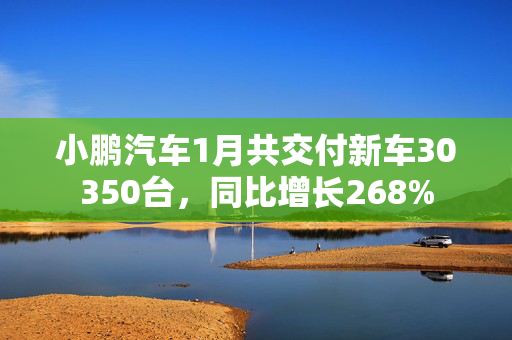 小鹏汽车1月共交付新车30350台，同比增长268%